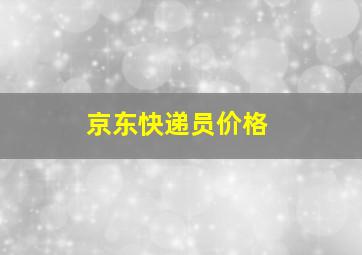 京东快递员价格